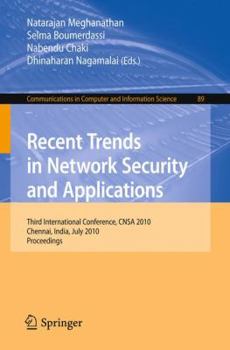 Natarajan Meghanathan
Selma Boumerdassi
Nabendu Chaki
Dhinaharan Nagamalai (Eds.)

Communications in Computer and Information Science 89

Recent Trends in Network Security and Applications

Third International Conference, CNSA 2010
Chennai, India, July 2010
Proceedings

Springer